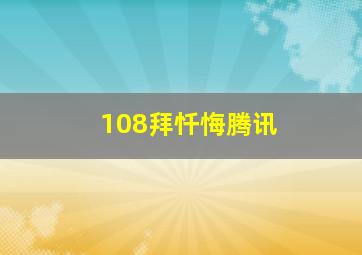 108拜忏悔腾讯